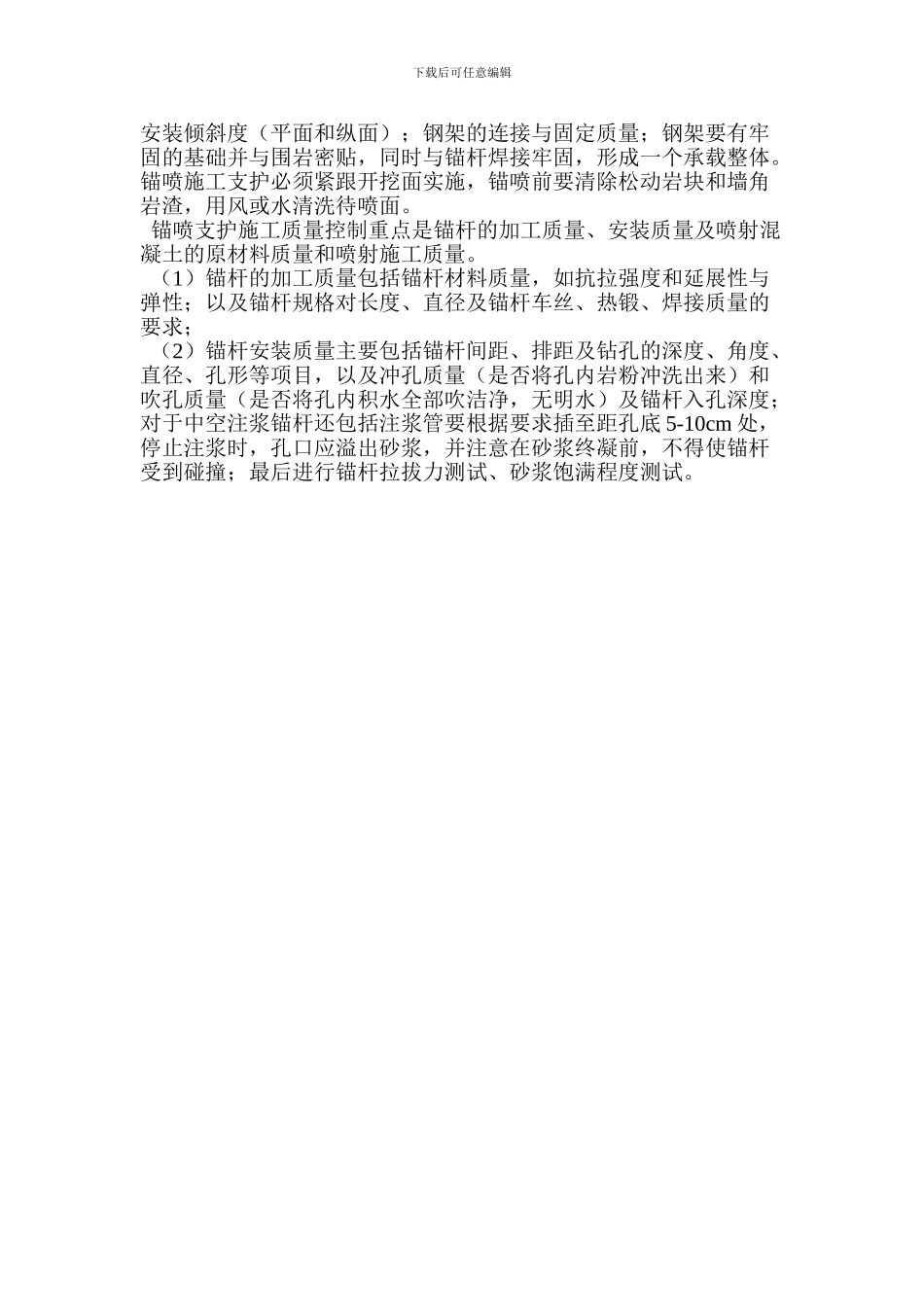 下载后可任意编辑

安装倾斜度（平面和纵面）；钢架的连接与固定质量；钢架要有牢固的基础并与围岩密贴，同时与锚杆焊接牢固，形成一个承载整体。锚喷施工支护必须紧跟开挖面实施，锚喷前要清除松动岩块和墙角岩渣，用风或水清洗待喷面。

锚喷支护施工质量控制重点是锚杆的加工质量、安装质量及喷射混凝土的原材料质量和喷射施工质量。

（1）锚杆的加工质量包括锚杆材料质量，如抗拉强度和延展性与弹性；以及锚杆规格对长度、直径及锚杆车丝、热锻、焊接质量的要求；

（2）锚杆安装质量主要包括锚杆间距、排距及钻孔的深度、角度、直径、孔形等项目，以及冲孔质量（是否将孔内岩粉冲洗出来）和吹孔质量（是否将孔内积水全部吹洁净，无明水）及锚杆入孔深度；对于中空注浆锚杆还包括注浆管要根据要求插至距孔底 5-10cm 处，停止注浆时，孔口应溢出砂浆，并注意在砂浆终凝前，不得使锚杆受到碰撞；最后进行锚杆拉拔力测试、砂浆饱满程度测试。